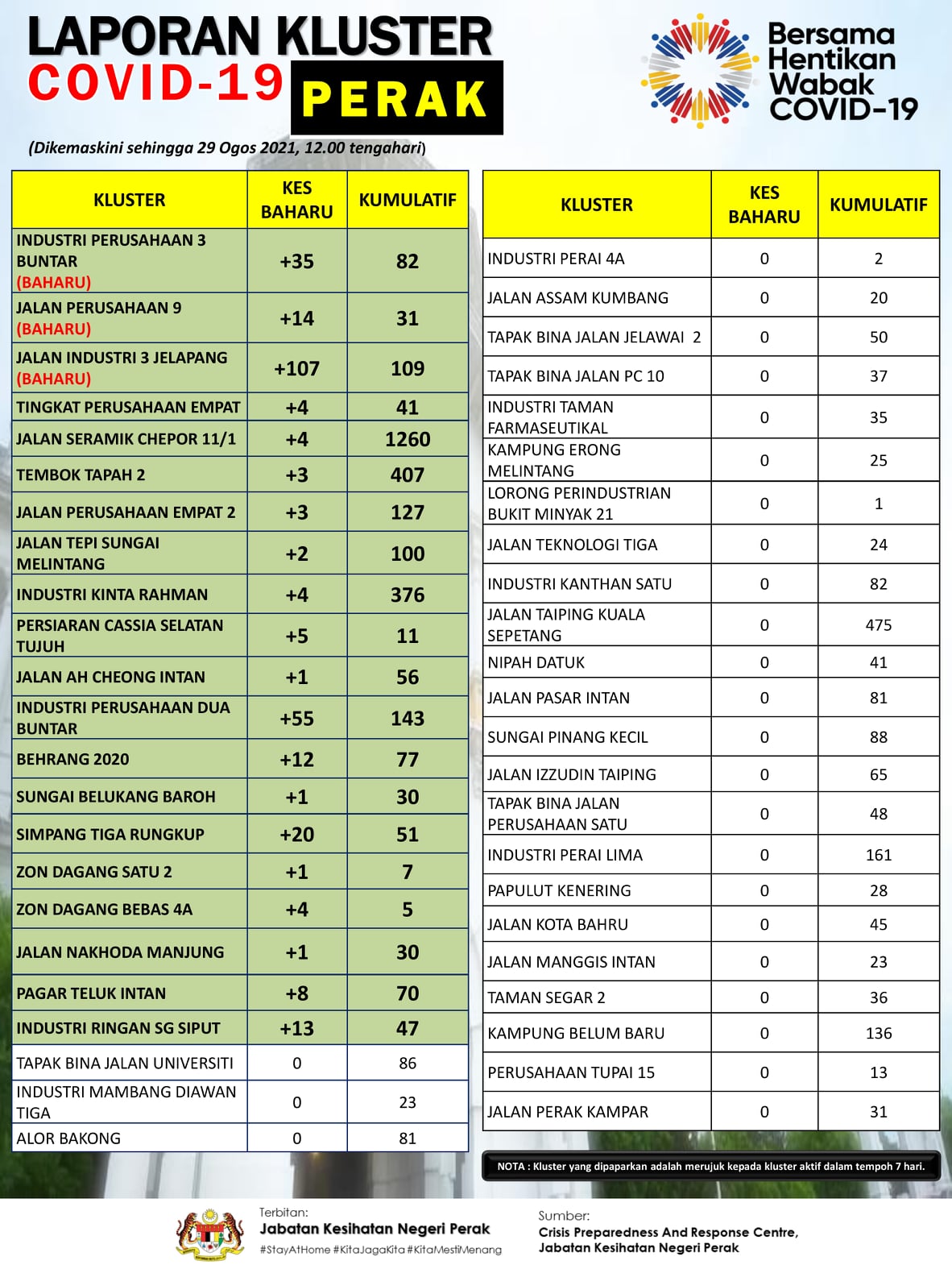 LAPORAN KLUSTER
COVID-19 PERAK

Bersama Hentikan Wabak COVID-19

(Dikemaskini sehingga 29 Ogos 2021, 12.00 tengahari)

| KLUSTER | KES BAHARU | KUMULATIF |
|---|---|---|
| INDUSTRI PERUSAHAAN 3 BUNTAR (BAHARU) | +35 | 82 |
| JALAN PERUSAHAAN 9 (BAHARU) | +14 | 31 |
| JALAN INDUSTRI 3 JELAPANG (BAHARU) | +107 | 109 |
| TINGKAT PERUSAHAAN EMPAT | +4 | 41 |
| JALAN SERAMIK CHEPOR 11/1 | +4 | 1260 |
| TEMBOK TAPAH 2 | +3 | 407 |
| JALAN PERUSAHAAN EMPAT 2 | +3 | 127 |
| JALAN TEPI SUNGAI MELINTANG | +2 | 100 |
| INDUSTRI KINTA RAHMAN | +4 | 376 |
| PERSIARAN CASSIA SELATAN TUJUH | +5 | 11 |
| JALAN AH CHEONG INTAN | +1 | 56 |
| INDUSTRI PERUSAHAAN DUA BUNTAR | +55 | 143 |
| BEHRANG 2020 | +12 | 77 |
| SUNGAI BELUKANG BAROH | +1 | 30 |
| SIMPANG TIGA RUNGKUP | +20 | 51 |
| ZON DAGANG SATU 2 | +1 | 7 |
| ZON DAGANG BEBAS 4A | +4 | 5 |
| JALAN NAKHODA MANJUNG | +1 | 30 |
| PAGAR TELUK INTAN | +8 | 70 |
| INDUSTRI RINGAN SG SIPUT | +13 | 47 |
| TAPAK BINA JALAN UNIVERSITI | 0 | 86 |
| INDUSTRI MAMBANG DIAWAN TIGA | 0 | 23 |
| ALOR BAKONG | 0 | 81 |

| KLUSTER | KES BAHARU | KUMULATIF |
|---|---|---|
| INDUSTRI PERAI 4A | 0 | 2 |
| JALAN ASSAM KUMBANG | 0 | 20 |
| TAPAK BINA JALAN JELAWAI 2 | 0 | 50 |
| TAPAK BINA JALAN PC 10 | 0 | 37 |
| INDUSTRI TAMAN FARMASEUTIKAL | 0 | 35 |
| KAMPUNG ERONG MELINTANG | 0 | 25 |
| LORONG PERINDUSTRIAN BUKIT MINYAK 21 | 0 | 1 |
| JALAN TEKNOLOGI TIGA | 0 | 24 |
| INDUSTRI KANTHAN SATU | 0 | 82 |
| JALAN TAIPING KUALA SEPETANG | 0 | 475 |
| NIPAH DATUK | 0 | 41 |
| JALAN PASAR INTAN | 0 | 81 |
| SUNGAI PINANG KECIL | 0 | 88 |
| JALAN IZZUDIN TAIPING | 0 | 65 |
| TAPAK BINA JALAN PERUSAHAAN SATU | 0 | 48 |
| INDUSTRI PERAI LIMA | 0 | 161 |
| PAPULUT KENERING | 0 | 28 |
| JALAN KOTA BAHRU | 0 | 45 |
| JALAN MANGGIS INTAN | 0 | 23 |
| TAMAN SEGAR 2 | 0 | 36 |
| KAMPUNG BELUM BARU | 0 | 136 |
| PERUSAHAAN TUPAI 15 | 0 | 13 |
| JALAN PERAK KAMPAR | 0 | 31 |

NOTA : Kluster yang dipaparkan adalah merujuk kepada kluster aktif dalam tempoh 7 hari.

Terbitan:
Jabatan Kesihatan Negeri Perak
#StayAtHome #KitaJagaKita #KitaMestiMenang

Sumber:
Crisis Preparedness And Response Centre, Jabatan Kesihatan Negeri Perak